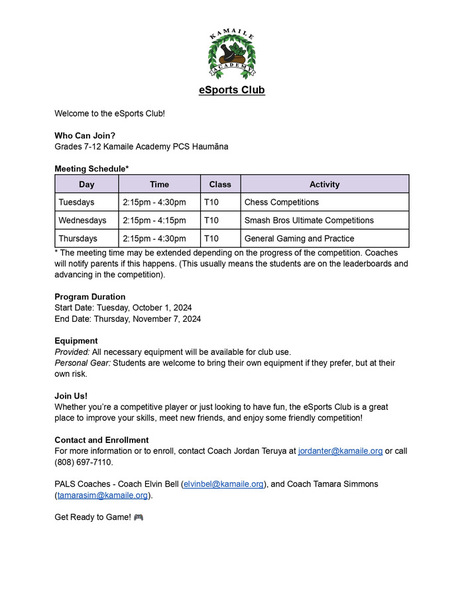 KAMAILE ACADEMY

eSports Club

Welcome to the eSports Club!

Who Can Join?
Grades 7-12 Kamaile Academy PCS Haumāna

Meeting Schedule*

| Day | Time | Class | Activity |
|---|---|---|---|
| Tuesdays | 2:15pm - 4:30pm | T10 | Chess Competitions |
| Wednesdays | 2:15pm - 4:15pm | T10 | Smash Bros Ultimate Competitions |
| Thursdays | 2:15pm - 4:30pm | T10 | General Gaming and Practice |

* The meeting time may be extended depending on the progress of the competition. Coaches will notify parents if this happens. (This usually means the students are on the leaderboards and advancing in the competition).

Program Duration
Start Date: Tuesday, October 1, 2024
End Date: Thursday, November 7, 2024

Equipment
Provided: All necessary equipment will be available for club use.
Personal Gear: Students are welcome to bring their own equipment if they prefer, but at their own risk.

Join Us!
Whether you're a competitive player or just looking to have fun, the eSports Club is a great place to improve your skills, meet new friends, and enjoy some friendly competition!

Contact and Enrollment
For more information or to enroll, contact Coach Jordan Teruya at jordanter@kamaile.org or call (808) 697-7110.

PALS Coaches - Coach Elvin Bell (elvinbel@kamaile.org), and Coach Tamara Simmons (tamarasim@kamaile.org).

Get Ready to Game! 🎮